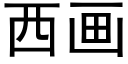 西画